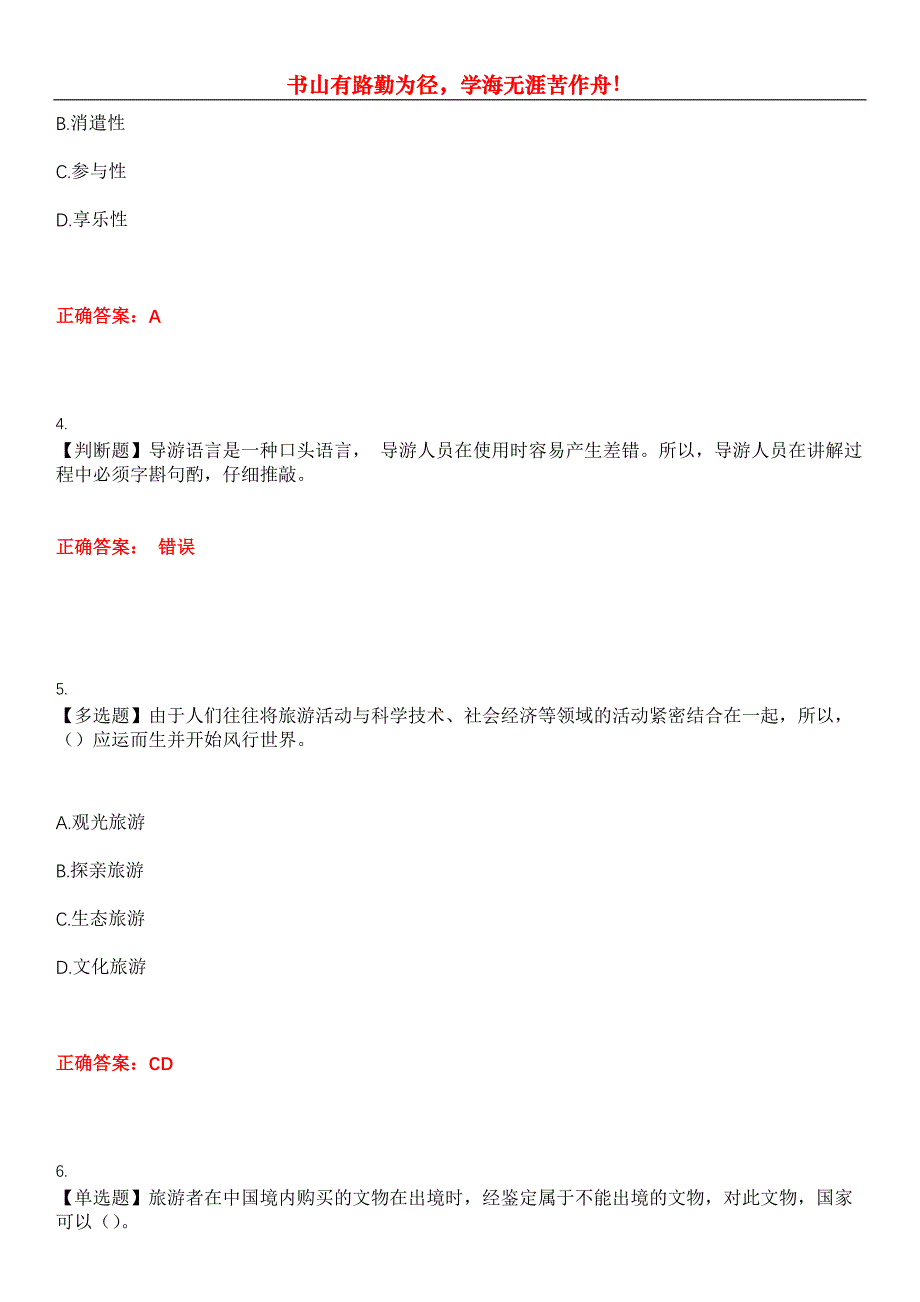 书山有路勤为径，学海无涯苦作舟！

B.消遣性

C.参与性

D.享乐性

正确答案：A

4.
【判断题】导游语言是一种口头语言， 导游人员在使用时容易产生差错。所以，导游人员在讲解过程中必须字斟句酌，仔细推敲。

正确答案： 错误

5.
【多选题】由于人们往往将旅游活动与科学技术、社会经济等领域的活动紧密结合在一起，所以，（）应运而生并开始风行世界。

A.观光旅游

B.探亲旅游

C.生态旅游

D.文化旅游

正确答案：CD

6.
【单选题】旅游者在中国境内购买的文物在出境时，经鉴定属于不能出境的文物，对此文物，国家可以（）。